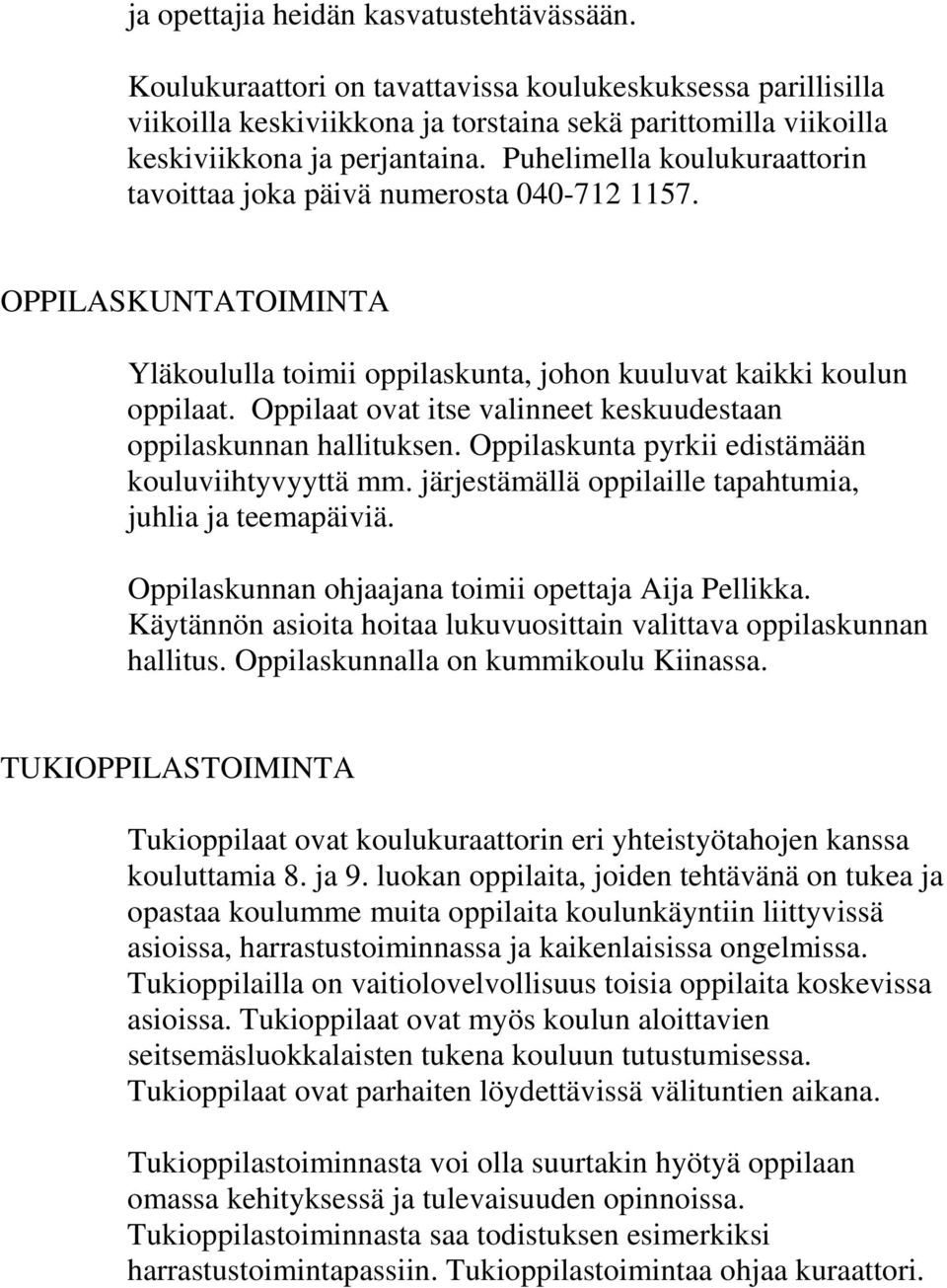 ja opettajia heidän kasvatustehtävässään.

Koulukuraattori on tavattavissa koulukeskuksessa parillisilla viikoilla keskiviikkona ja torstaina sekä parittomilla viikoilla keskiviikkona ja perjantaina. Puhelimella koulukuraattorin tavoittaa joka päivä numerosta 040-712 1157.

OPPILASKUNTATOIMINTA

Yläkoululla toimii oppilaskunta, johon kuuluvat kaikki koulun oppilaat. Oppilaat ovat itse valinneet keskuudestaan oppilaskunnan hallituksen. Oppilaskunta pyrkii edistämään kouluviihtyvyyttä mm. järjestämällä oppilaille tapahtumia, juhlia ja teemapäiviä.

Oppilaskunnan ohjaajana toimii opettaja Aija Pellikka. Käytännön asioita hoitaa lukuvuosittain valittava oppilaskunnan hallitus. Oppilaskunnalla on kummikoulu Kiinassa.

TUKIOPPILASTOIMINTA

Tukioppilaat ovat koulukuraattorin eri yhteistyötahojen kanssa kouluttamia 8. ja 9. luokan oppilaita, joiden tehtävänä on tukea ja opastaa koulumme muita oppilaita koulunkäyntiin liittyvissä asioissa, harrastustoiminnassa ja kaikenlaisissa ongelmissa. Tukioppilailla on vaitiolovelvollisuus toisia oppilaita koskevissa asioissa. Tukioppilaat ovat myös koulun aloittavien seitsemäsluokkalaisten tukena kouluun tutustumisessa. Tukioppilaat ovat parhaiten löydettävissä välituntien aikana.

Tukioppilastoiminnasta voi olla suurtakin hyötyä oppilaan omassa kehityksessä ja tulevaisuuden opinnoissa. Tukioppilastoiminnasta saa todistuksen esimerkiksi harrastustoimintapassiin. Tukioppilastoimintaa ohjaa kuraattori.